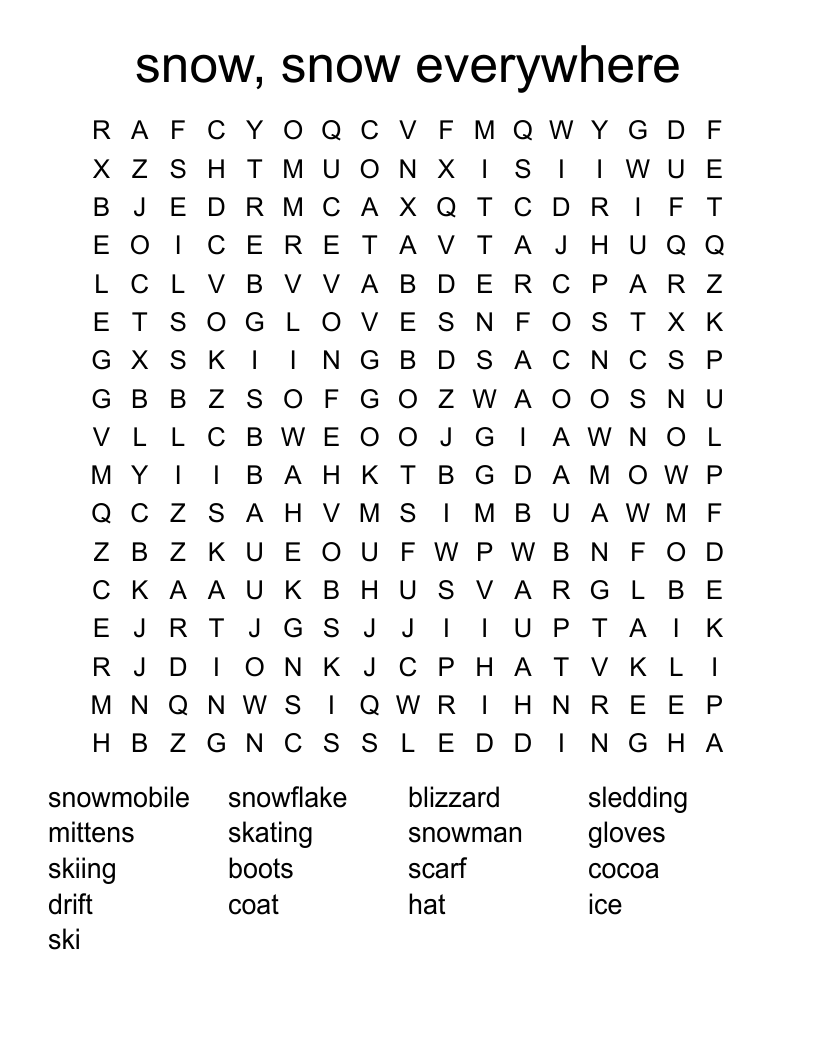 snow, snow everywhere

R A F C Y O Q C V F M Q W Y G D F
X Z S H T M U O N X I S I I W U E
B J E D R M C A X Q T C D R I F T
E O I C E R E T A V T A J H U Q Q
L C L V B V V A B D E R C P A R Z
E T S O G L O V E S N F O S T X K
G X S K I I N G B D S A C N C S P
G B B Z S O F G O Z W A O O S N U
V L L C B W E O O J G I A W N O L
M Y I I B A H K T B G D A M O W P
Q C Z S A H V M S I M B U A W M F
Z B Z K U E O U F W P W B N F O D
C K A A U K B H U S V A R G L B E
E J R T J G S J J I I U P T A I K
R J D I O N K J C P H A T V K L I
M N Q N W S I Q W R I H N R E E P
H B Z G N C S S L E D D I N G H A

snowmobile
mittens
skiing
drift
ski

snowflake
skating
boots
coat

blizzard
snowman
scarf
hat

sledding
gloves
cocoa
ice